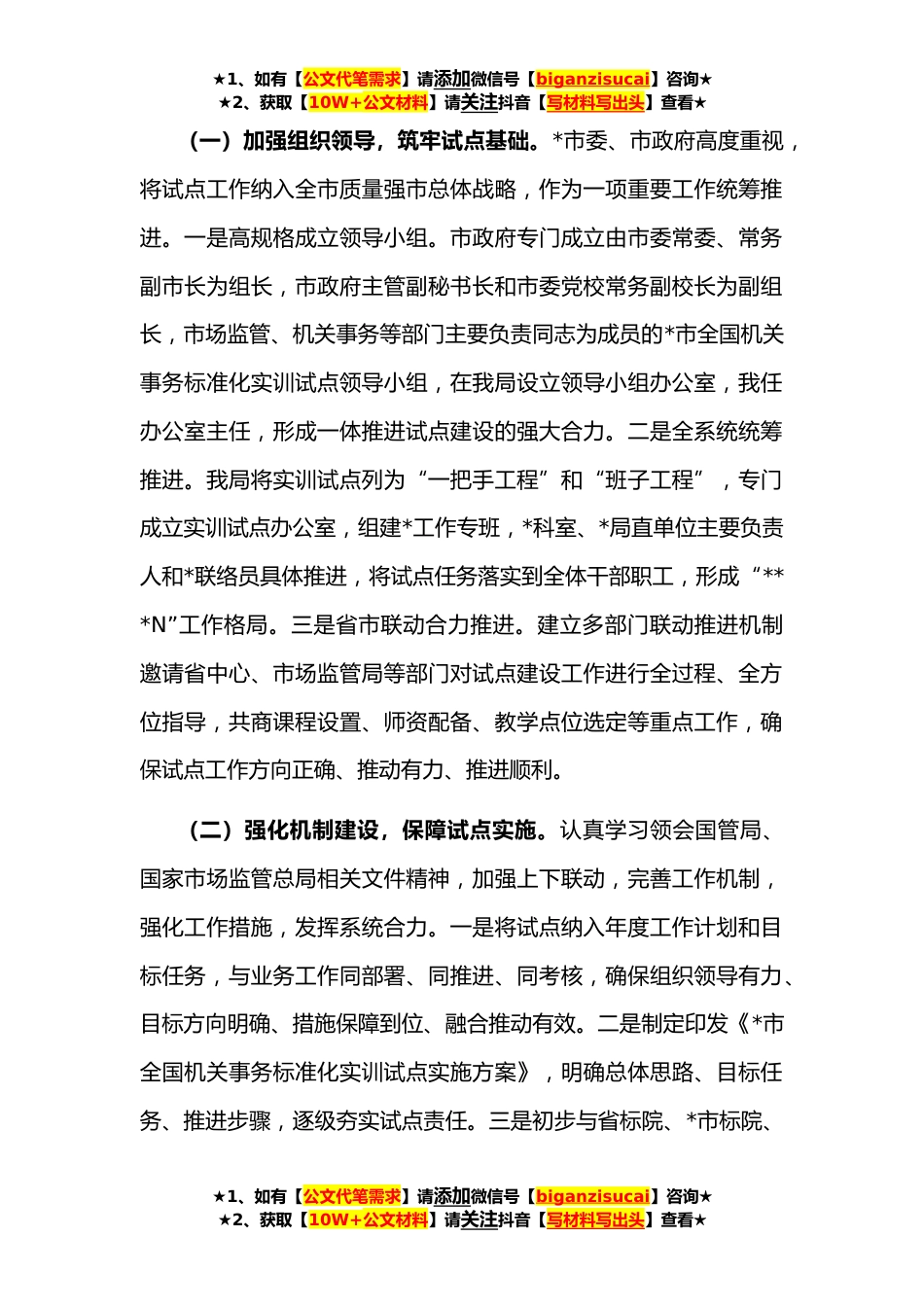 ★1、如有【公文代笔需求】请添加微信号【biganzisucai】咨询★
★2、获取【10W+公文材料】请关注抖音【写材料写出头】查看★

（一）加强组织领导，筑牢试点基础。*市委、市政府高度重视，将试点工作纳入全市质量强市总体战略，作为一项重要工作统筹推进。一是高规格成立领导小组。市政府专门成立由市委常委、常务副市长为组长，市政府主管副秘书长和市委党校常务副校长为副组长，市场监管、机关事务等部门主要负责同志为成员的*市全国机关事务标准化实训试点领导小组，在我局设立领导小组办公室，我任办公室主任，形成一体推进试点建设的强大合力。二是全系统统筹推进。我局将实训试点列为“一把手工程”和“班子工程”，专门成立实训试点办公室，组建*工作专班，*科室、*局直单位主要负责人和*联络员具体推进，将试点任务落实到全体干部职工，形成“***N”工作格局。三是省市联动合力推进。建立多部门联动推进机制邀请省中心、市场监管局等部门对试点建设工作进行全过程、全方位指导，共商课程设置、师资配备、教学点位选定等重点工作，确保试点工作方向正确、推动有力、推进顺利。

（二）强化机制建设，保障试点实施。认真学习领会国管局、国家市场监管总局相关文件精神，加强上下联动，完善工作机制，强化工作措施，发挥系统合力。一是将试点纳入年度工作计划和目标任务，与业务工作同部署、同推进、同考核，确保组织领导有力、目标方向明确、措施保障到位、融合推动有效。二是制定印发《*市全国机关事务标准化实训试点实施方案》，明确总体思路、目标任务、推进步骤，逐级夯实试点责任。三是初步与省标院、*市标院、

★1、如有【公文代笔需求】请添加微信号【biganzisucai】咨询★
★2、获取【10W+公文材料】请关注抖音【写材料写出头】查看★